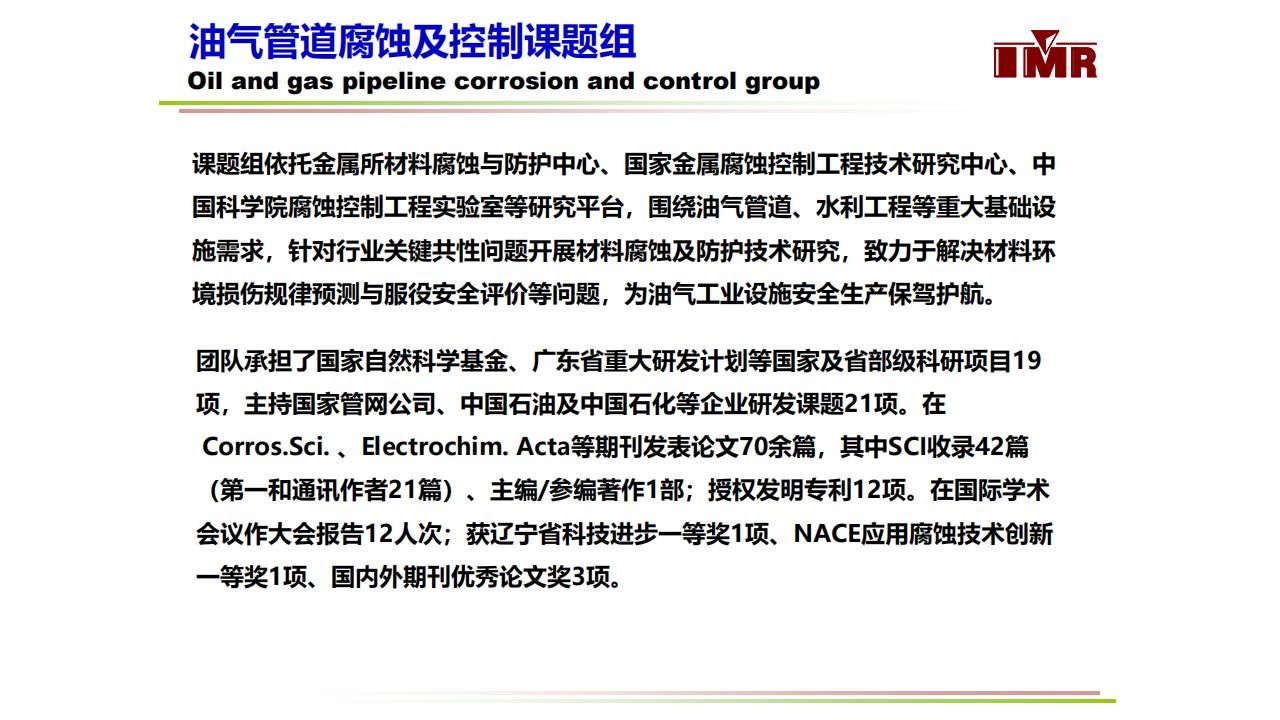 油气管道腐蚀及控制课题组
Oil and gas pipeline corrosion and control group

IMR

课题组依托金属所材料腐蚀与防护中心、国家金属腐蚀控制工程技术研究中心、中国科学院腐蚀控制工程实验室等研究平台，围绕油气管道、水利工程等重大基础设施需求，针对行业关键共性问题开展材料腐蚀及防护技术研究，致力于解决材料环境损伤规律预测与服役安全评价等问题，为油气工业设施安全生产保驾护航。

团队承担了国家自然科学基金、广东省重大研发计划等国家及省部级科研项目19项，主持国家管网公司、中国石油及中国石化等企业研发课题21项。在Corros.Sci. 、Electrochim. Acta等期刊发表论文70余篇，其中SCI收录42篇（第一和通讯作者21篇）、主编/参编著作1部；授权发明专利12项。在国际学术会议作大会报告12人次；获辽宁省科技进步一等奖1项、NACE应用腐蚀技术创新一等奖1项、国内外期刊优秀论文奖3项。